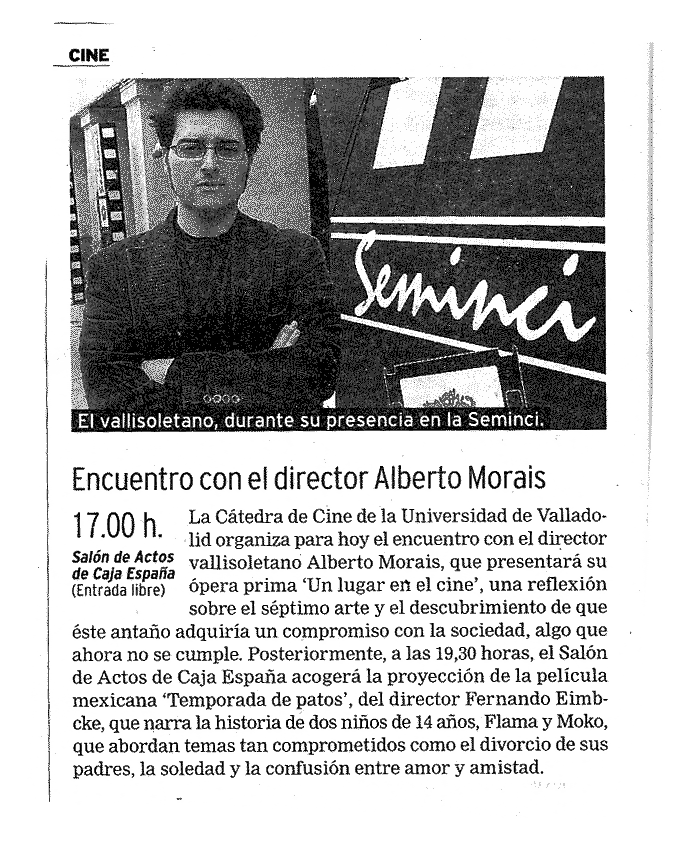 CINE

Seminci

El vallisoletano, durante su presencia en la Seminci.

Encuentro con el director Alberto Morais

17.00 h.
Salón de Actos de Caja España
(Entrada libre)

La Cátedra de Cine de la Universidad de Valladolid organiza para hoy el encuentro con el director vallisoletano Alberto Morais, que presentará su ópera prima 'Un lugar en el cine', una reflexión sobre el séptimo arte y el descubrimiento de que éste antaño adquiría un compromiso con la sociedad, algo que ahora no se cumple. Posteriormente, a las 19,30 horas, el Salón de Actos de Caja España acogerá la proyección de la película mexicana 'Temporada de patos', del director Fernando Eimbcke, que narra la historia de dos niños de 14 años, Flama y Moko, que abordan temas tan comprometidos como el divorcio de sus padres, la soledad y la confusión entre amor y amistad.